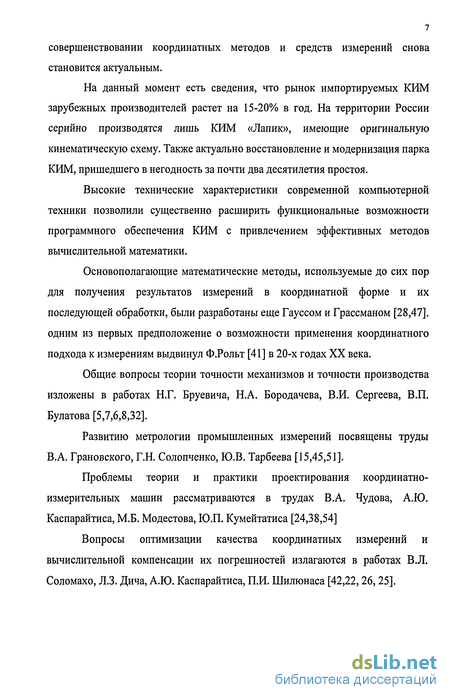 7

совершенствовании координатных методов и средств измерений снова становится актуальным.

На данный момент есть сведения, что рынок импортируемых КИМ зарубежных производителей растет на 15-20% в год. На территории России серийно производятся лишь КИМ «Лапик», имеющие оригинальную кинематическую схему. Также актуально восстановление и модернизация парка КИМ, пришедшего в негодность за почти два десятилетия простоя.

Высокие технические характеристики современной компьютерной техники позволили существенно расширить функциональные возможности программного обеспечения КИМ с привлечением эффективных методов вычислительной математики.

Основополагающие математические методы, используемые до сих пор для получения результатов измерений в координатной форме и их последующей обработки, были разработаны еще Гауссом и Грассманом [28,47]. одним из первых предположение о возможности применения координатного подхода к измерениям выдвинул Ф.Рольт [41] в 20-х годах XX века.

Общие вопросы теории точности механизмов и точности производства изложены в работах Н.Г. Бруевича, Н.А. Бородачева, В.И. Сергеева, В.П. Булатова [5,7,6,8,32].

Развитию метрологии промышленных измерений посвящены труды В.А. Грановского, Г.Н. Солопченко, Ю.В. Тарбеева [15,45,51].

Проблемы теории и практики проектирования координатно-измерительных машин рассматриваются в трудах В.А. Чудова, А.Ю. Каспарайтиса, М.Б. Модестова, Ю.П. Кумейтатиса [24,38,54]

Вопросы оптимизации качества координатных измерений и вычислительной компенсации их погрешностей излагаются в работах В.Л. Соломахо, Л.З. Дича, А.Ю. Каспарайтиса, П.И. Шилюнаса [42,22, 26, 25].

dsLib.net
библиотека диссертаций